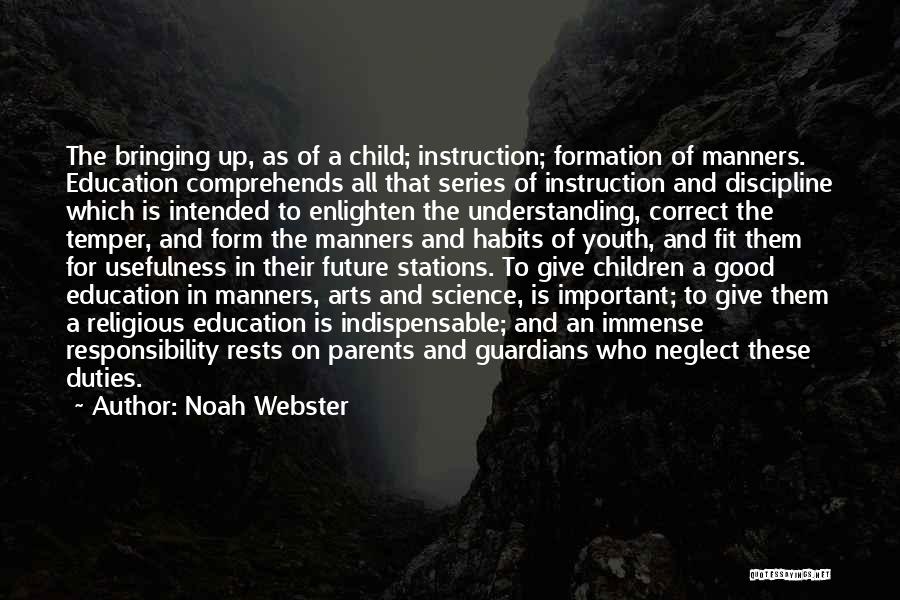 The bringing up, as of a child; instruction; formation of manners. Education comprehends all that series of instruction and discipline which is intended to enlighten the understanding, correct the temper, and form the manners and habits of youth, and fit them for usefulness in their future stations. To give children a good education in manners, arts and science, is important; to give them a religious education is indispensable; and an immense responsibility rests on parents and guardians who neglect these duties.

~ Author: Noah Webster

QUOTESSAYINGS.NET